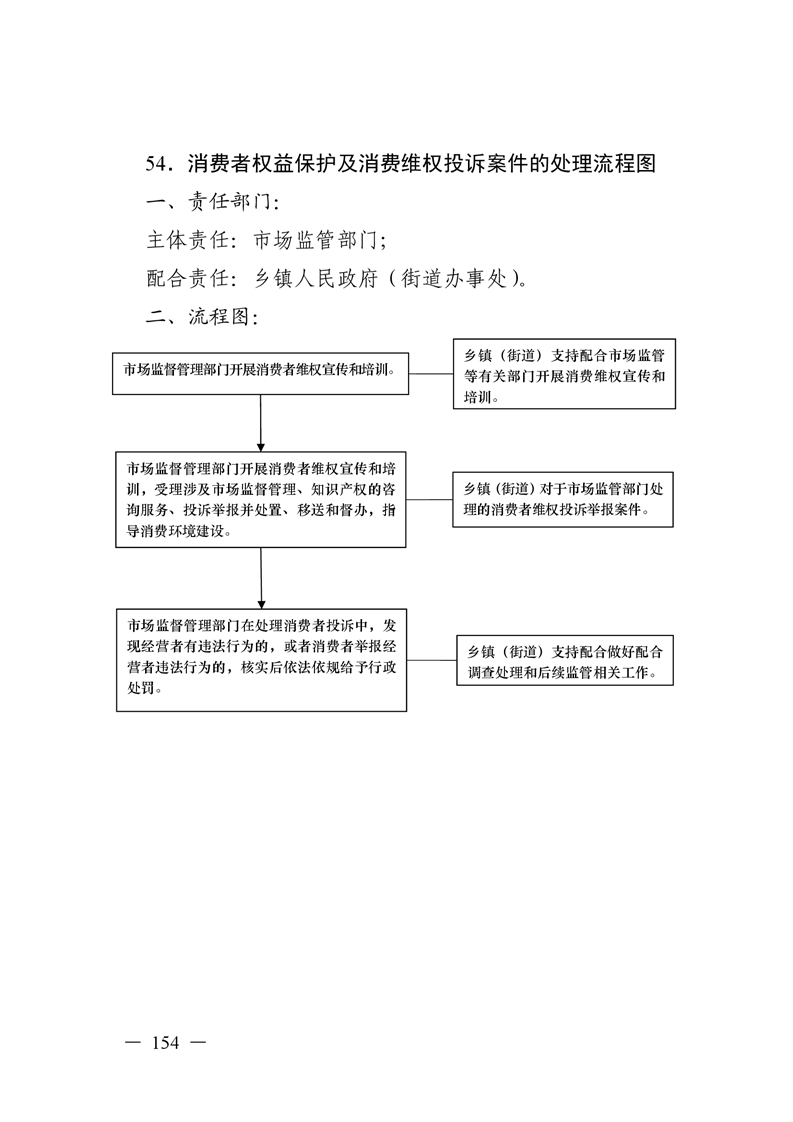 54．消费者权益保护及消费维权投诉案件的处理流程图

一、责任部门：

主体责任：市场监管部门；

配合责任：乡镇人民政府（街道办事处）。

二、流程图：

市场监督管理部门开展消费者维权宣传和培训。

乡镇（街道）支持配合市场监管等有关部门开展消费维权宣传和培训。

市场监督管理部门开展消费者维权宣传和培训，受理涉及市场监督管理、知识产权的咨询服务、投诉举报并处置、移送和督办，指导消费环境建设。

乡镇（街道）对于市场监管部门处理的消费者维权投诉举报案件。

市场监督管理部门在处理消费者投诉中，发现经营者有违法行为的，或者消费者举报经营者违法行为的，核实后依法依规给予行政处罚。

乡镇（街道）支持配合做好配合调查处理和后续监管相关工作。

— 154 —